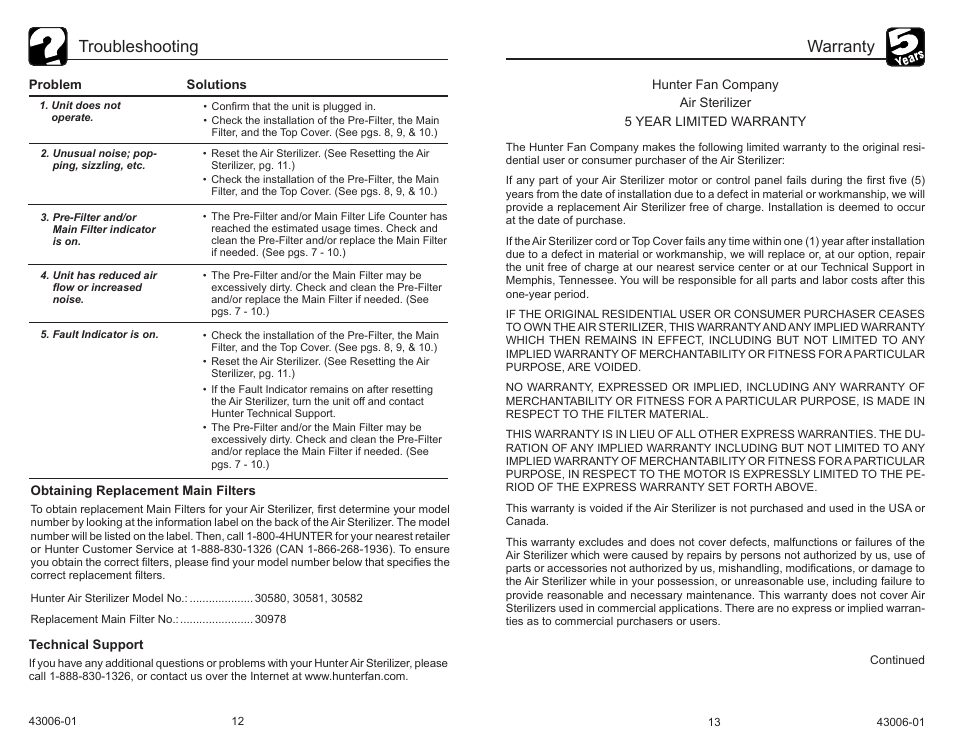 Troubleshooting

| Problem | Solutions |
|---|---|
| 1. Unit does not operate. | • Confirm that the unit is plugged in. • Check the installation of the Pre-Filter, the Main Filter, and the Top Cover. (See pgs. 8, 9, & 10.) |
| 2. Unusual noise; popping, sizzling, etc. | • Reset the Air Sterilizer. (See Resetting the Air Sterilizer, pg. 11.) • Check the installation of the Pre-Filter, the Main Filter, and the Top Cover. (See pgs. 8, 9, & 10.) |
| 3. Pre-Filter and/or Main Filter indicator is on. | • The Pre-Filter and/or Main Filter Life Counter has reached the estimated usage times. Check and clean the Pre-Filter and/or replace the Main Filter if needed. (See pgs. 7 - 10.) |
| 4. Unit has reduced air flow or increased noise. | • The Pre-Filter and/or the Main Filter may be excessively dirty. Check and clean the Pre-Filter and/or replace the Main Filter if needed. (See pgs. 7 - 10.) |
| 5. Fault Indicator is on. | • Check the installation of the Pre-Filter, the Main Filter, and the Top Cover. (See pgs. 8, 9, & 10.) • Reset the Air Sterilizer. (See Resetting the Air Sterilizer, pg. 11.) • If the Fault Indicator remains on after resetting the Air Sterilizer, turn the unit off and contact Hunter Technical Support. • The Pre-Filter and/or the Main Filter may be excessively dirty. Check and clean the Pre-Filter and/or replace the Main Filter if needed. (See pgs. 7 - 10.) |

Obtaining Replacement Main Filters

To obtain replacement Main Filters for your Air Sterilizer, first determine your model number by looking at the information label on the back of the Air Sterilizer. The model number will be listed on the label. Then, call 1-800-4HUNTER for your nearest retailer or Hunter Customer Service at 1-888-830-1326 (CAN 1-866-268-1936). To ensure you obtain the correct filters, please find your model number below that specifies the correct replacement filters.

Hunter Air Sterilizer Model No.: .................... 30580, 30581, 30582

Replacement Main Filter No.: ....................... 30978

Technical Support

If you have any additional questions or problems with your Hunter Air Sterilizer, please call 1-888-830-1326, or contact us over the Internet at www.hunterfan.com.

43006-01 12

Warranty 5 Years

Hunter Fan Company
Air Sterilizer
5 YEAR LIMITED WARRANTY

The Hunter Fan Company makes the following limited warranty to the original residential user or consumer purchaser of the Air Sterilizer:

If any part of your Air Sterilizer motor or control panel fails during the first five (5) years from the date of installation due to a defect in material or workmanship, we will provide a replacement Air Sterilizer free of charge. Installation is deemed to occur at the date of purchase.

If the Air Sterilizer cord or Top Cover fails any time within one (1) year after installation due to a defect in material or workmanship, we will replace or, at our option, repair the unit free of charge at our nearest service center or at our Technical Support in Memphis, Tennessee. You will be responsible for all parts and labor costs after this one-year period.

IF THE ORIGINAL RESIDENTIAL USER OR CONSUMER PURCHASER CEASES TO OWN THE AIR STERILIZER, THIS WARRANTY AND ANY IMPLIED WARRANTY WHICH THEN REMAINS IN EFFECT, INCLUDING BUT NOT LIMITED TO ANY IMPLIED WARRANTY OF MERCHANTABILITY OR FITNESS FOR A PARTICULAR PURPOSE, ARE VOIDED.

NO WARRANTY, EXPRESSED OR IMPLIED, INCLUDING ANY WARRANTY OF MERCHANTABILITY OR FITNESS FOR A PARTICULAR PURPOSE, IS MADE IN RESPECT TO THE FILTER MATERIAL.

THIS WARRANTY IS IN LIEU OF ALL OTHER EXPRESS WARRANTIES. THE DURATION OF ANY IMPLIED WARRANTY INCLUDING BUT NOT LIMITED TO ANY IMPLIED WARRANTY OF MERCHANTABILITY OR FITNESS FOR A PARTICULAR PURPOSE, IN RESPECT TO THE MOTOR IS EXPRESSLY LIMITED TO THE PERIOD OF THE EXPRESS WARRANTY SET FORTH ABOVE.

This warranty is voided if the Air Sterilizer is not purchased and used in the USA or Canada.

This warranty excludes and does not cover defects, malfunctions or failures of the Air Sterilizer which were caused by repairs by persons not authorized by us, use of parts or accessories not authorized by us, mishandling, modifications, or damage to the Air Sterilizer while in your possession, or unreasonable use, including failure to provide reasonable and necessary maintenance. This warranty does not cover Air Sterilizers used in commercial applications. There are no express or implied warranties as to commercial purchasers or users.

Continued

13 43006-01